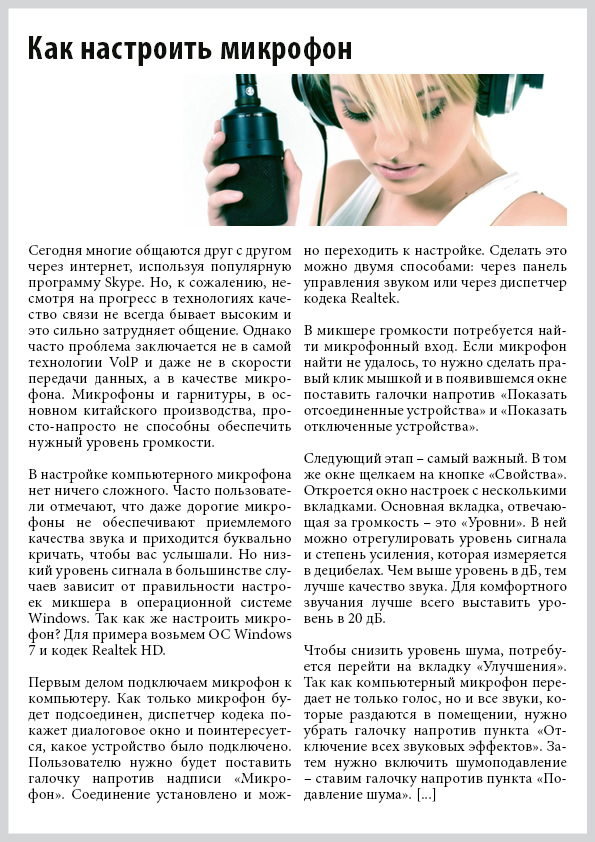 Как настроить микрофон

Сегодня многие общаются друг с другом через интернет, используя популярную программу Skype. Но, к сожалению, несмотря на прогресс в технологиях качество связи не всегда бывает высоким и это сильно затрудняет общение. Однако часто проблема заключается не в самой технологии VoIP и даже не в скорости передачи данных, а в качестве микрофона. Микрофоны и гарнитуры, в основном китайского производства, просто-напросто не способны обеспечить нужный уровень громкости.

В настройке компьютерного микрофона нет ничего сложного. Часто пользователи отмечают, что даже дорогие микрофоны не обеспечивают приемлемого качества звука и приходится буквально кричать, чтобы вас услышали. Но низкий уровень сигнала в большинстве случаев зависит от правильности настроек микшера в операционной системе Windows. Так как же настроить микрофон? Для примера возьмем ОС Windows 7 и кодек Realtek HD.

Первым делом подключаем микрофон к компьютеру. Как только микрофон будет подсоединен, диспетчер кодека покажет диалоговое окно и поинтересуется, какое устройство было подключено. Пользователю нужно будет поставить галочку напротив надписи «Микрофон». Соединение установлено и можно переходить к настройке. Сделать это можно двумя способами: через панель управления звуком или через диспетчер кодека Realtek.

В микшере громкости потребуется найти микрофонный вход. Если микрофон найти не удалось, то нужно сделать правый клик мышкой и в появившемся окне поставить галочки напротив «Показать отсоединенные устройства» и «Показать отключенные устройства».

Следующий этап – самый важный. В том же окне щелкаем на кнопке «Свойства». Откроется окно настроек с несколькими вкладками. Основная вкладка, отвечающая за громкость – это «Уровни». В ней можно отрегулировать уровень сигнала и степень усиления, которая измеряется в децибелах. Чем выше уровень в дБ, тем лучше качество звука. Для комфортного звучания лучше всего выставить уровень в 20 дБ.

Чтобы снизить уровень шума, потребуется перейти на вкладку «Улучшения». Так как компьютерный микрофон передает не только голос, но и все звуки, которые раздаются в помещении, нужно убрать галочку напротив пункта «Отключение всех звуковых эффектов». Затем нужно включить шумоподавление – ставим галочку напротив пункта «Подавление шума». [...]